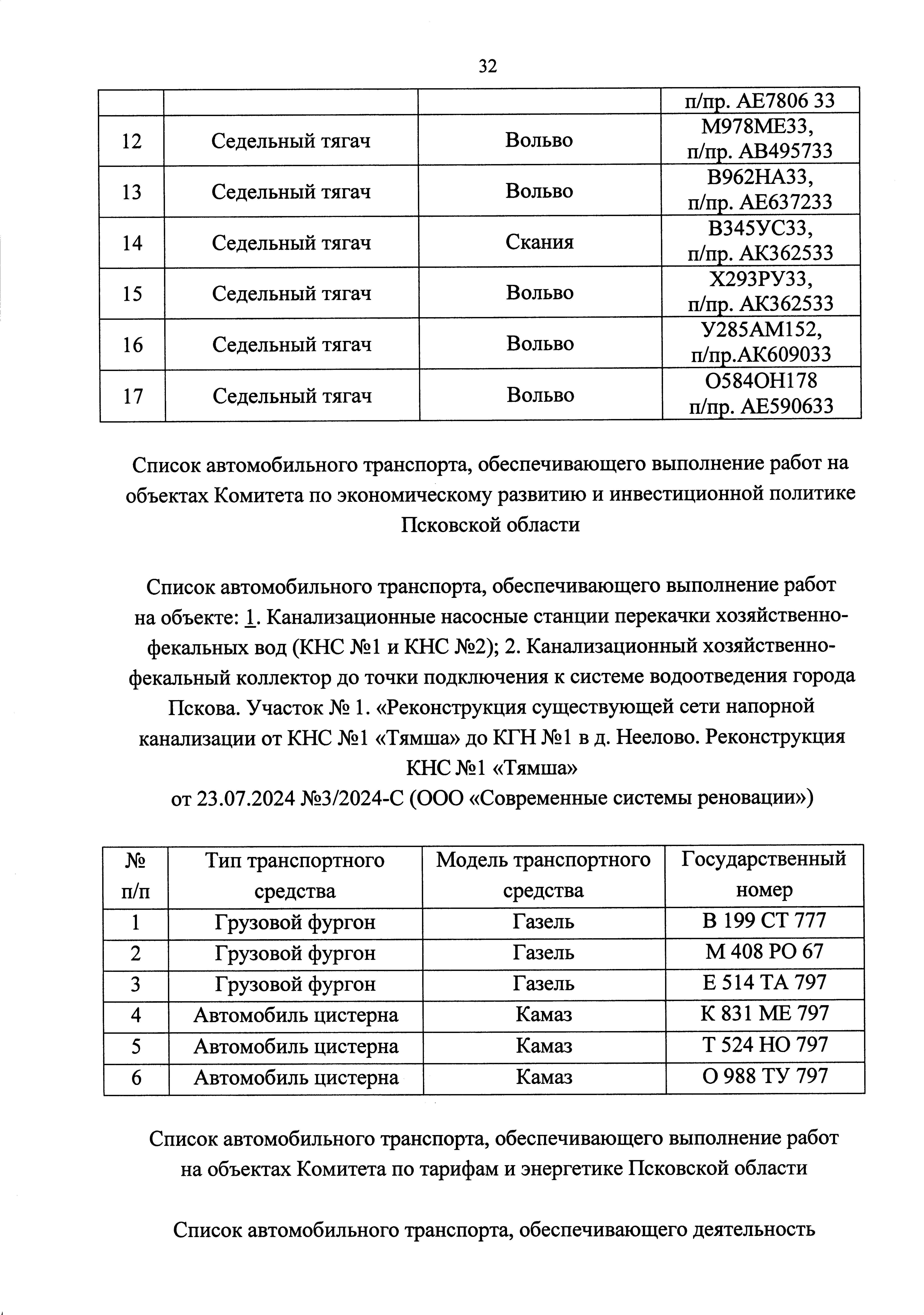 32

| | | | п/пр. АЕ7806 33 |
|---|---|---|---|
| 12 | Седельный тягач | Вольво | М978МЕ33, п/пр. АВ495733 |
| 13 | Седельный тягач | Вольво | В962НА33, п/пр. АЕ637233 |
| 14 | Седельный тягач | Скания | В345УС33, п/пр. АК362533 |
| 15 | Седельный тягач | Вольво | Х293РУ33, п/пр. АК362533 |
| 16 | Седельный тягач | Вольво | У285АМ152, п/пр.АК609033 |
| 17 | Седельный тягач | Вольво | О584ОН178 п/пр. АЕ590633 |

Список автомобильного транспорта, обеспечивающего выполнение работ на объектах Комитета по экономическому развитию и инвестиционной политике Псковской области

Список автомобильного транспорта, обеспечивающего выполнение работ на объекте: 1. Канализационные насосные станции перекачки хозяйственно-фекальных вод (КНС №1 и КНС №2); 2. Канализационный хозяйственно-фекальный коллектор до точки подключения к системе водоотведения города Пскова. Участок № 1. «Реконструкция существующей сети напорной канализации от КНС №1 «Тямша» до КГН №1 в д. Неелово. Реконструкция КНС №1 «Тямша»
от 23.07.2024 №3/2024-С (ООО «Современные системы реновации»)

| № п/п | Тип транспортного средства | Модель транспортного средства | Государственный номер |
|---|---|---|---|
| 1 | Грузовой фургон | Газель | В 199 СТ 777 |
| 2 | Грузовой фургон | Газель | М 408 РО 67 |
| 3 | Грузовой фургон | Газель | Е 514 ТА 797 |
| 4 | Автомобиль цистерна | Камаз | К 831 МЕ 797 |
| 5 | Автомобиль цистерна | Камаз | Т 524 НО 797 |
| 6 | Автомобиль цистерна | Камаз | О 988 ТУ 797 |

Список автомобильного транспорта, обеспечивающего выполнение работ на объектах Комитета по тарифам и энергетике Псковской области

Список автомобильного транспорта, обеспечивающего деятельность